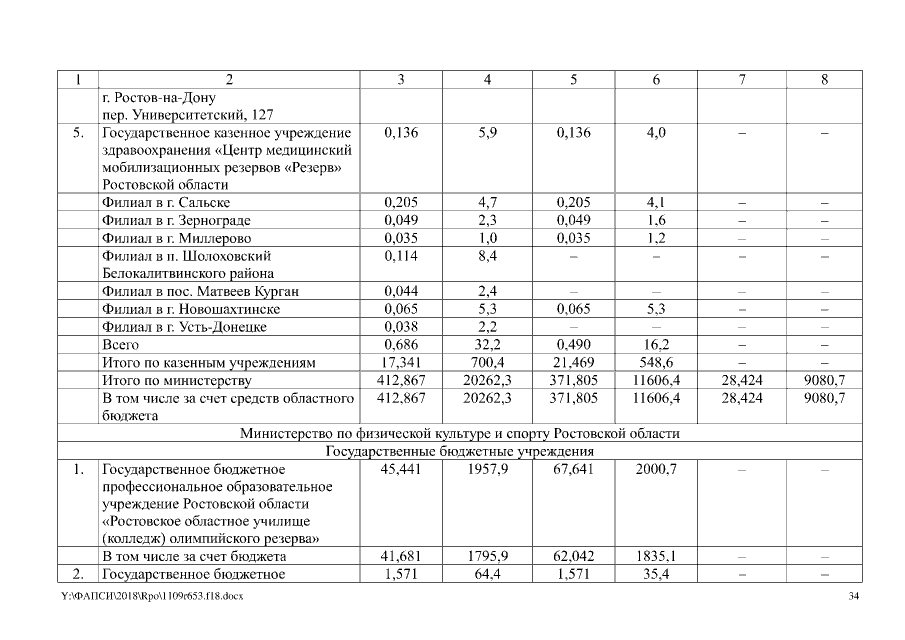 | 1 | 2 | 3 | 4 | 5 | 6 | 7 | 8 |
|---|---|---|---|---|---|---|---|
| | г. Ростов-на-Дону пер. Университетский, 127 | | | | | | |
| 5. | Государственное казенное учреждение здравоохранения «Центр медицинский мобилизационных резервов «Резерв» Ростовской области | 0,136 | 5,9 | 0,136 | 4,0 | – | – |
| | Филиал в г. Сальске | 0,205 | 4,7 | 0,205 | 4,1 | – | – |
| | Филиал в г. Зернограде | 0,049 | 2,3 | 0,049 | 1,6 | – | – |
| | Филиал в г. Миллерово | 0,035 | 1,0 | 0,035 | 1,2 | – | – |
| | Филиал в п. Шолоховский Белокалитвинского района | 0,114 | 8,4 | – | – | – | – |
| | Филиал в пос. Матвеев Курган | 0,044 | 2,4 | – | – | – | – |
| | Филиал в г. Новошахтинске | 0,065 | 5,3 | 0,065 | 5,3 | – | – |
| | Филиал в г. Усть-Донецке | 0,038 | 2,2 | – | – | – | – |
| | Всего | 0,686 | 32,2 | 0,490 | 16,2 | – | – |
| | Итого по казенным учреждениям | 17,341 | 700,4 | 21,469 | 548,6 | – | – |
| | Итого по министерству | 412,867 | 20262,3 | 371,805 | 11606,4 | 28,424 | 9080,7 |
| | В том числе за счет средств областного бюджета | 412,867 | 20262,3 | 371,805 | 11606,4 | 28,424 | 9080,7 |
| Министерство по физической культуре и спорту Ростовской области | | | | | | | |
| Государственные бюджетные учреждения | | | | | | | |
| 1. | Государственное бюджетное профессиональное образовательное учреждение Ростовской области «Ростовское областное училище (колледж) олимпийского резерва» | 45,441 | 1957,9 | 67,641 | 2000,7 | – | – |
| | В том числе за счет бюджета | 41,681 | 1795,9 | 62,042 | 1835,1 | – | – |
| 2. | Государственное бюджетное | 1,571 | 64,4 | 1,571 | 35,4 | – | – |

Y:\ФАПСИ\2018\Rpo\1109r653.f18.docx

34